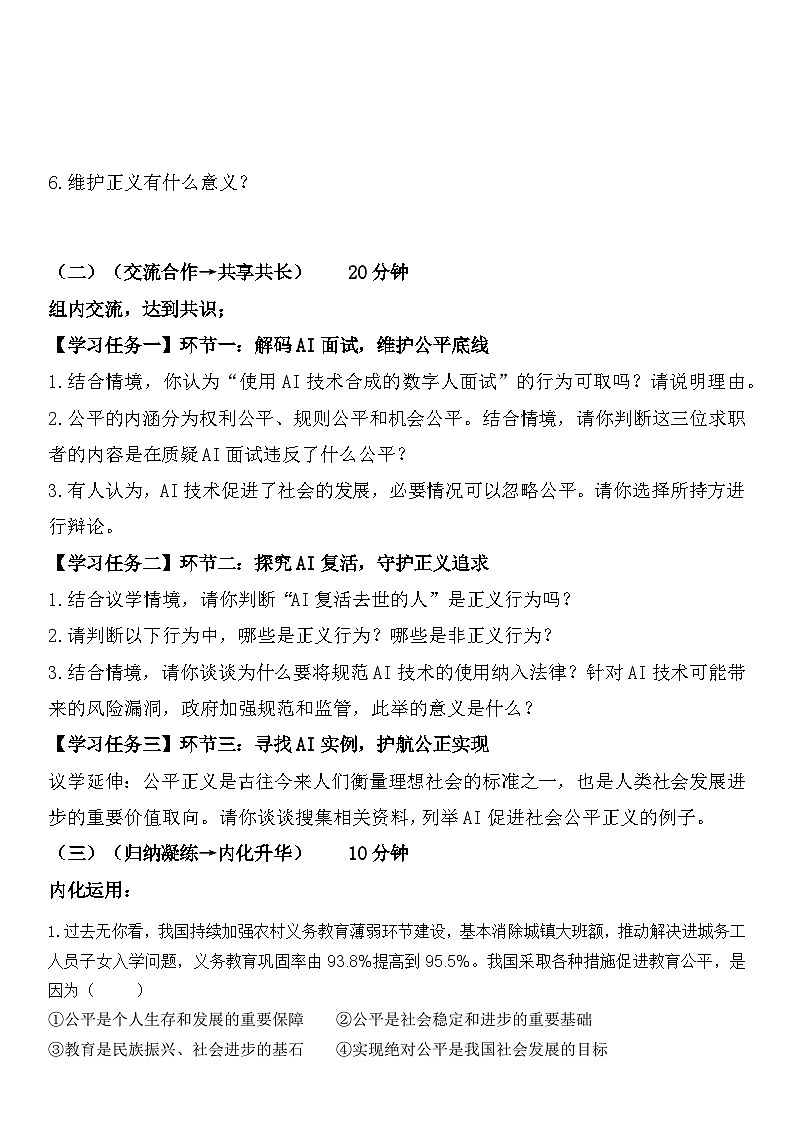 6.维护正义有什么意义？

（二）（交流合作→共享共长）　　20分钟

组内交流，达到共识；

【学习任务一】环节一：解码AI面试，维护公平底线

1.结合情境，你认为“使用AI技术合成的数字人面试”的行为可取吗？请说明理由。

2.公平的内涵分为权利公平、规则公平和机会公平。结合情境，请你判断这三位求职者的内容是在质疑AI面试违反了什么公平？

3.有人认为，AI技术促进了社会的发展，必要情况可以忽略公平。请你选择所持方进行辩论。

【学习任务二】环节二：探究AI复活，守护正义追求

1.结合议学情境，请你判断“AI复活去世的人”是正义行为吗？

2.请判断以下行为中，哪些是正义行为？哪些是非正义行为？

3.结合情境，请你谈谈为什么要将规范AI技术的使用纳入法律？针对AI技术可能带来的风险漏洞，政府加强规范和监管，此举的意义是什么？

【学习任务三】环节三：寻找AI实例，护航公正实现

议学延伸：公平正义是古往今来人们衡量理想社会的标准之一，也是人类社会发展进步的重要价值取向。请你谈谈搜集相关资料，列举AI促进社会公平正义的例子。

（三）（归纳凝练→内化升华）　　10分钟

内化运用：

1.过去无你看，我国持续加强农村义务教育薄弱环节建设，基本消除城镇大班额，推动解决进城务工人员子女入学问题，义务教育巩固率由93.8%提高到95.5%。我国采取各种措施促进教育公平，是因为（　　）

①公平是个人生存和发展的重要保障　　②公平是社会稳定和进步的重要基础

③教育是民族振兴、社会进步的基石　　④实现绝对公平是我国社会发展的目标